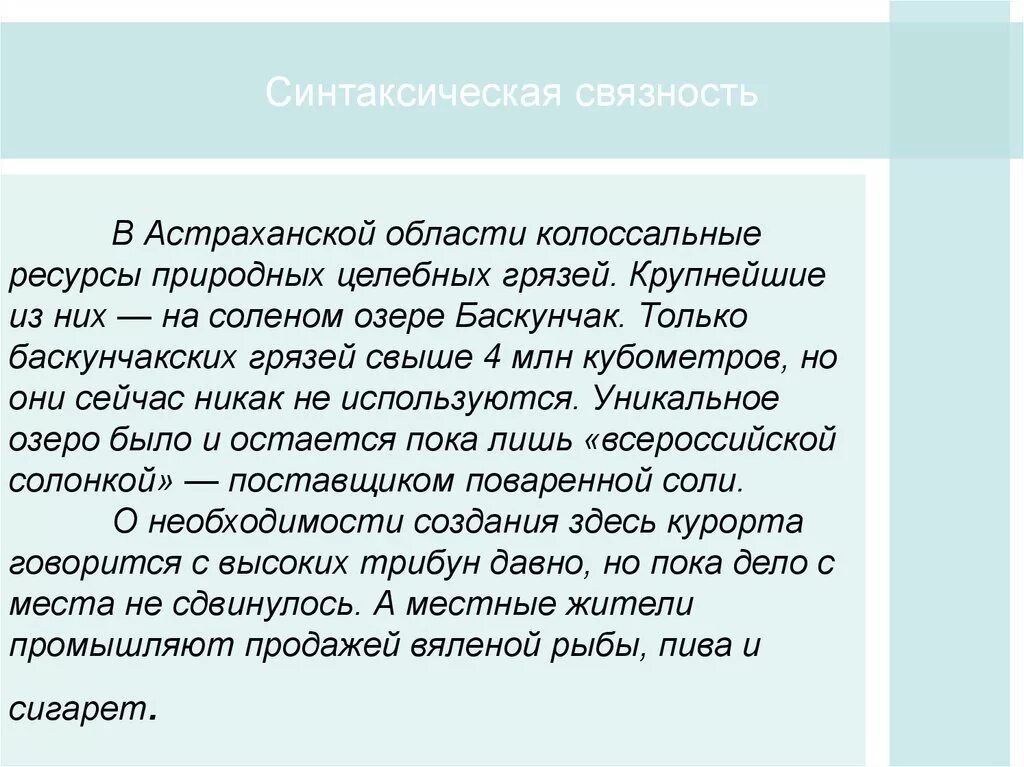 Синтаксическая связность

В Астраханской области колоссальные ресурсы природных целебных грязей. Крупнейшие из них — на соленом озере Баскунчак. Только баскунчакских грязей свыше 4 млн кубометров, но они сейчас никак не используются. Уникальное озеро было и остается пока лишь «всероссийской солонкой» — поставщиком поваренной соли.

О необходимости создания здесь курорта говорится с высоких трибун давно, но пока дело с места не сдвинулось. А местные жители промышляют продажей вяленой рыбы, пива и сигарет.